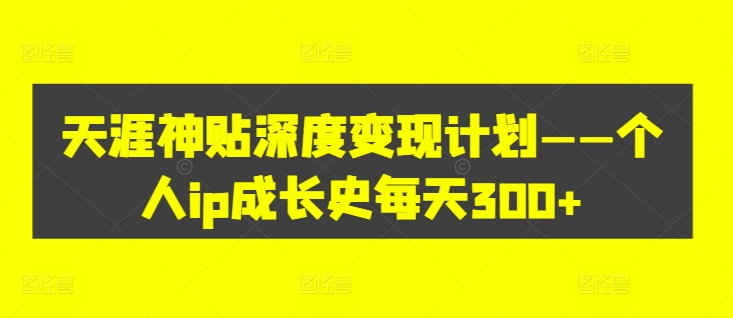 天涯神贴深度变现计划——个人ip成长史每天300+